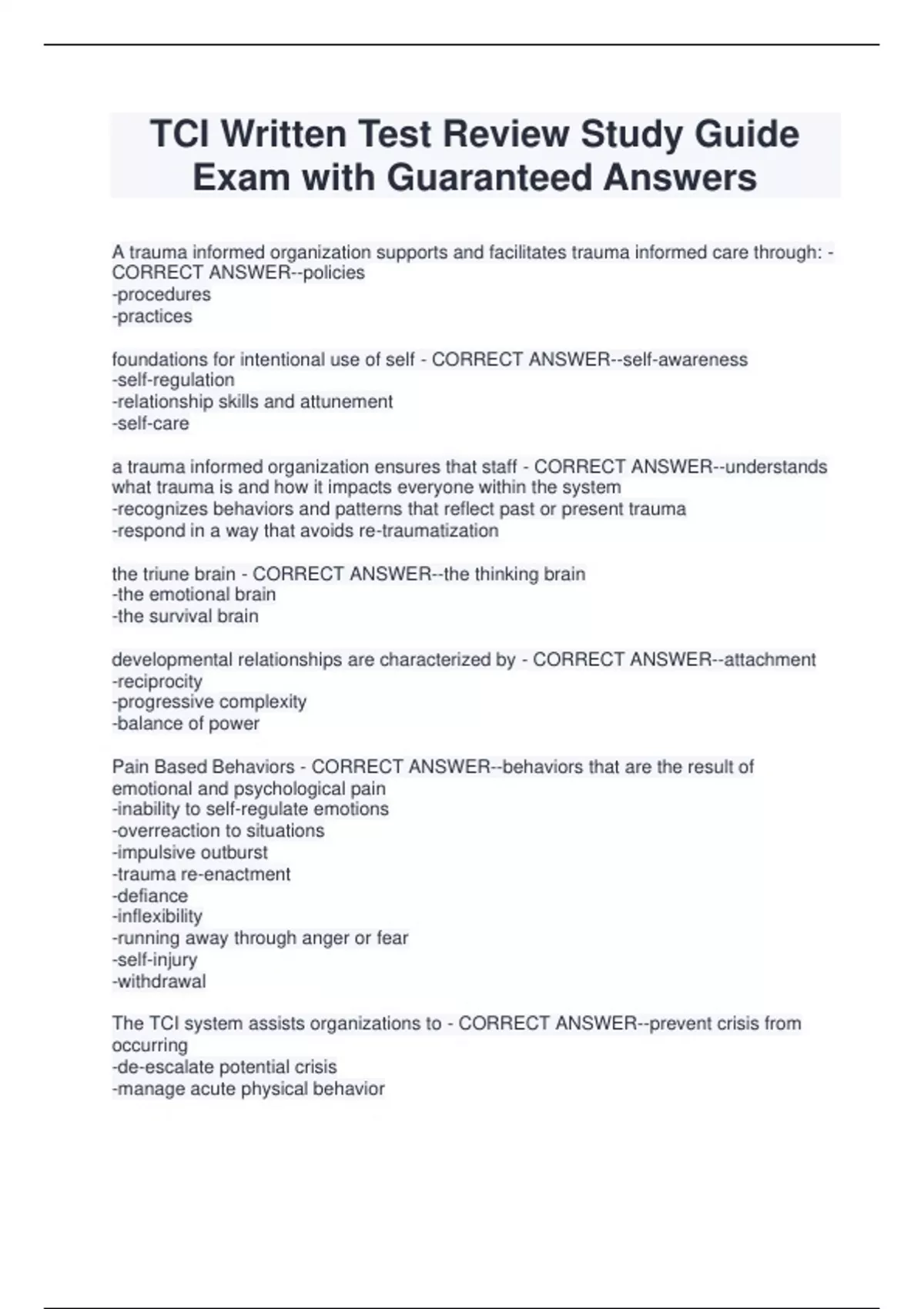 TCI Written Test Review Study Guide Exam with Guaranteed Answers

A trauma informed organization supports and facilitates trauma informed care through: - CORRECT ANSWER--policies
-procedures
-practices

foundations for intentional use of self - CORRECT ANSWER--self-awareness
-self-regulation
-relationship skills and attunement
-self-care

a trauma informed organization ensures that staff - CORRECT ANSWER--understands what trauma is and how it impacts everyone within the system
-recognizes behaviors and patterns that reflect past or present trauma
-respond in a way that avoids re-traumatization

the triune brain - CORRECT ANSWER--the thinking brain
-the emotional brain
-the survival brain

developmental relationships are characterized by - CORRECT ANSWER--attachment
-reciprocity
-progressive complexity
-balance of power

Pain Based Behaviors - CORRECT ANSWER--behaviors that are the result of emotional and psychological pain
-inability to self-regulate emotions
-overreaction to situations
-impulsive outburst
-trauma re-enactment
-defiance
-inflexibility
-running away through anger or fear
-self-injury
-withdrawal

The TCI system assists organizations to - CORRECT ANSWER--prevent crisis from occurring
-de-escalate potential crisis
-manage acute physical behavior